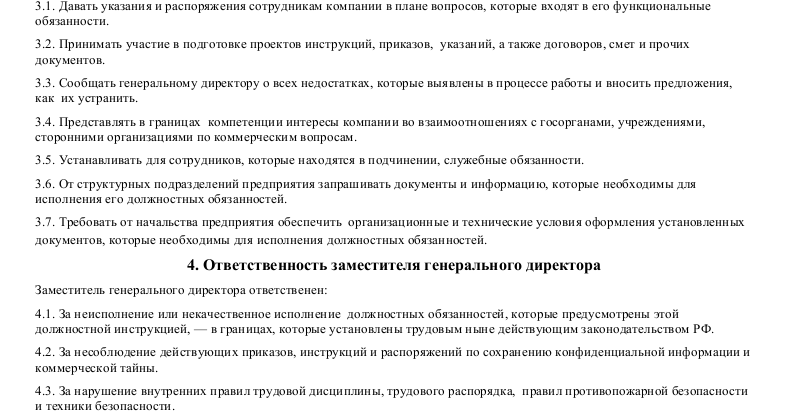 3.1. Давать указания и распоряжения сотрудникам компании в плане вопросов, которые входят в его функциональные обязанности.

3.2. Принимать участие в подготовке проектов инструкций, приказов, указаний, а также договоров, смет и прочих документов.

3.3. Сообщать генеральному директору о всех недостатках, которые выявлены в процессе работы и вносить предложения, как их устранить.

3.4. Представлять в границах компетенции интересы компании во взаимоотношениях с госорганами, учреждениями, сторонними организациями по коммерческим вопросам.

3.5. Устанавливать для сотрудников, которые находятся в подчинении, служебные обязанности.

3.6. От структурных подразделений предприятия запрашивать документы и информацию, которые необходимы для исполнения его должностных обязанностей.

3.7. Требовать от начальства предприятия обеспечить организационные и технические условия оформления установленных документов, которые необходимы для исполнения должностных обязанностей.

4. Ответственность заместителя генерального директора

Заместитель генерального директора ответственен:

4.1. За неисполнение или некачественное исполнение должностных обязанностей, которые предусмотрены этой должностной инструкцией, — в границах, которые установлены трудовым ныне действующим законодательством РФ.

4.2. За несоблюдение действующих приказов, инструкций и распоряжений по сохранению конфиденциальной информации и коммерческой тайны.

4.3. За нарушение внутренних правил трудовой дисциплины, трудового распорядка, правил противопожарной безопасности и техники безопасности.